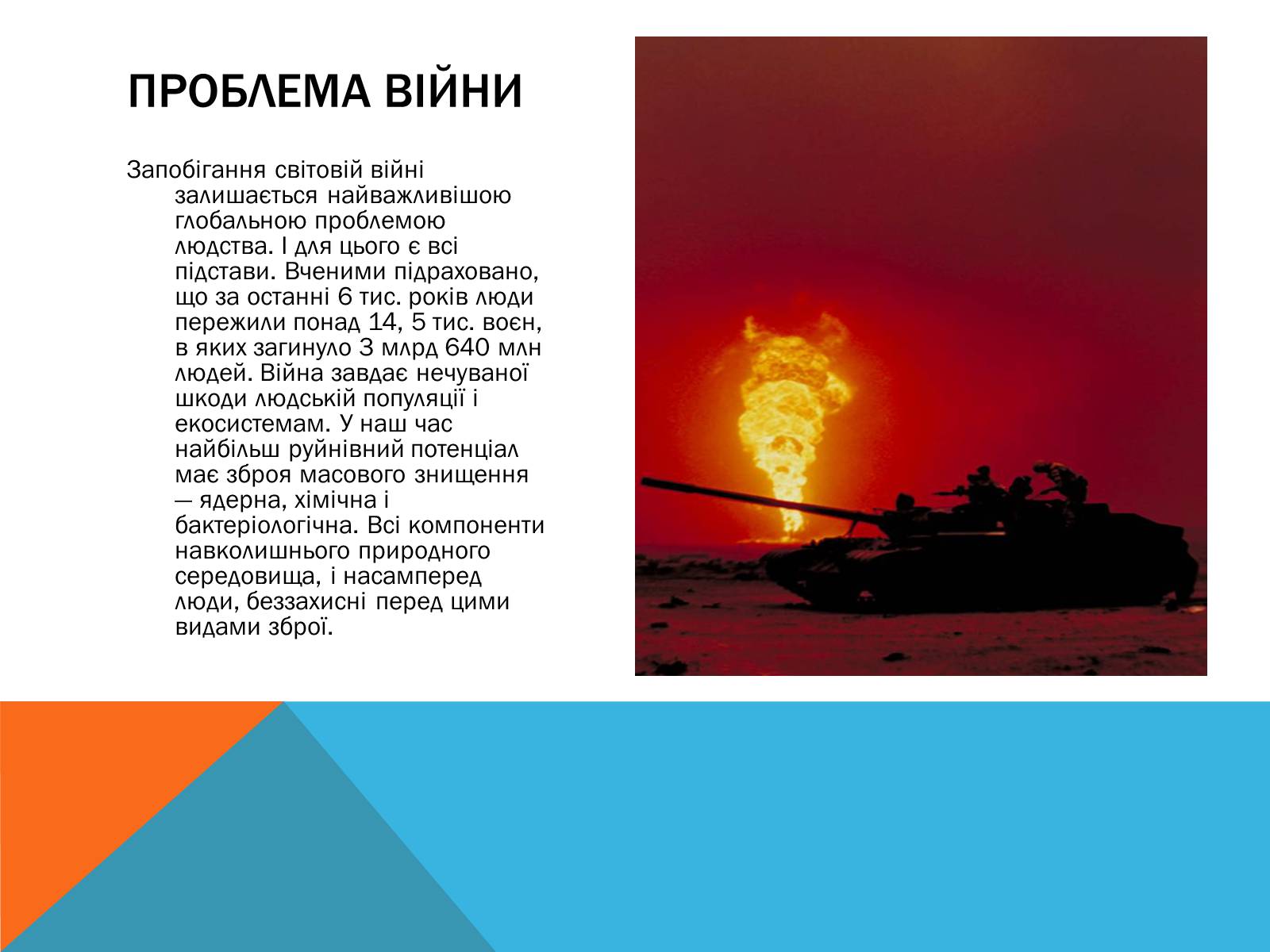 ПРОБЛЕМА ВІЙНИ

Запобігання світовій війні залишається найважливішою глобальною проблемою людства. І для цього є всі підстави. Вченими підраховано, що за останні 6 тис. років люди пережили понад 14, 5 тис. воєн, в яких загинуло 3 млрд 640 млн людей. Війна завдає нечуваної шкоди людській популяції і екосистемам. У наш час найбільш руйнівний потенціал має зброя масового знищення — ядерна, хімічна і бактеріологічна. Всі компоненти навколишнього природного середовища, і насамперед люди, беззахисні перед цими видами зброї.